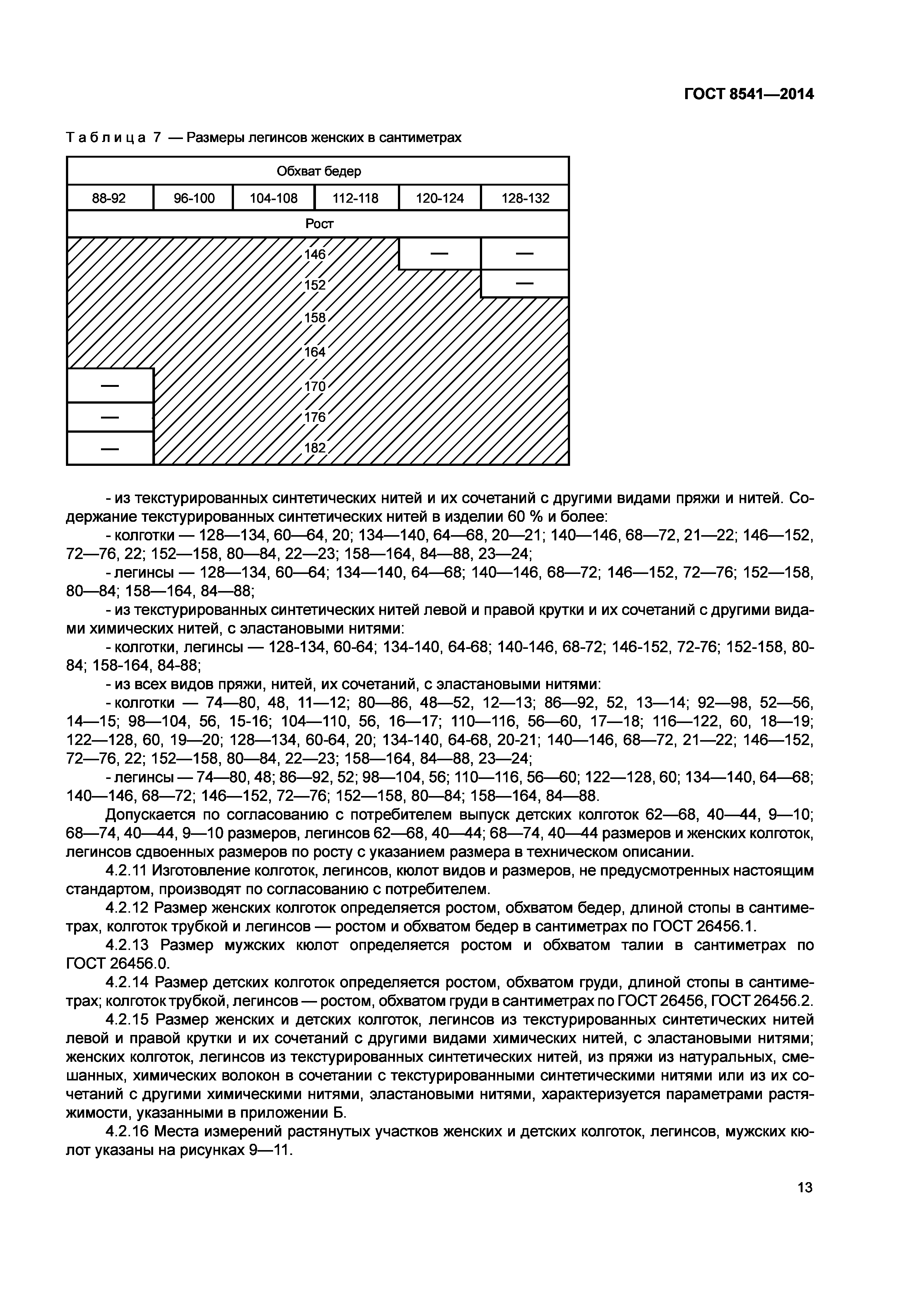 ГОСТ 8541—2014

Таблица 7 — Размеры легинсов женских в сантиметрах

| Обхват бедер | | | | | |
|---|---|---|---|---|---|
| 88-92 | 96-100 | 104-108 | 112-118 | 120-124 | 128-132 |
| Рост | | | | | |
| | | 146 | | — | — |
| | | 152 | | | — |
| | | 158 | | | |
| | | 164 | | | |
| — | | 170 | | | |
| — | | 176 | | | |
| — | | 182 | | | |

- из текстурированных синтетических нитей и их сочетаний с другими видами пряжи и нитей. Содержание текстурированных синтетических нитей в изделии 60 % и более:
- колготки — 128—134, 60—64, 20; 134—140, 64—68, 20—21; 140—146, 68—72, 21—22; 146—152, 72—76, 22; 152—158, 80—84, 22—23; 158—164, 84—88, 23—24;
- легинсы — 128—134, 60—64; 134—140, 64—68; 140—146, 68—72; 146—152, 72—76; 152—158, 80—84; 158—164, 84—88;
- из текстурированных синтетических нитей левой и правой крутки и их сочетаний с другими видами химических нитей, с эластановыми нитями:
- колготки, легинсы — 128-134, 60-64; 134-140, 64-68; 140-146, 68-72; 146-152, 72-76; 152-158, 80-84; 158-164, 84-88;
- из всех видов пряжи, нитей, их сочетаний, с эластановыми нитями:
- колготки — 74—80, 48, 11—12; 80—86, 48—52, 12—13; 86—92, 52, 13—14; 92—98, 52—56, 14—15; 98—104, 56, 15-16; 104—110, 56, 16—17; 110—116, 56—60, 17—18; 116—122, 60, 18—19; 122—128, 60, 19—20; 128—134, 60-64, 20; 134-140, 64-68, 20-21; 140—146, 68—72, 21—22; 146—152, 72—76, 22; 152—158, 80—84, 22—23; 158—164, 84—88, 23—24;
- легинсы — 74—80, 48; 86—92, 52; 98—104, 56; 110—116, 56—60; 122—128, 60; 134—140, 64—68; 140—146, 68—72; 146—152, 72—76; 152—158, 80—84; 158—164, 84—88.
Допускается по согласованию с потребителем выпуск детских колготок 62—68, 40—44, 9—10; 68—74, 40—44, 9—10 размеров, легинсов 62—68, 40—44; 68—74, 40—44 размеров и женских колготок, легинсов сдвоенных размеров по росту с указанием размера в техническом описании.
4.2.11 Изготовление колготок, легинсов, кюлот видов и размеров, не предусмотренных настоящим стандартом, производят по согласованию с потребителем.
4.2.12 Размер женских колготок определяется ростом, обхватом бедер, длиной стопы в сантиметрах, колготок трубкой и легинсов — ростом и обхватом бедер в сантиметрах по ГОСТ 26456.1.
4.2.13 Размер мужских кюлот определяется ростом и обхватом талии в сантиметрах по ГОСТ 26456.0.
4.2.14 Размер детских колготок определяется ростом, обхватом груди, длиной стопы в сантиметрах; колготок трубкой, легинсов — ростом, обхватом груди в сантиметрах по ГОСТ 26456, ГОСТ 26456.2.
4.2.15 Размер женских и детских колготок, легинсов из текстурированных синтетических нитей левой и правой крутки и их сочетаний с другими видами химических нитей, с эластановыми нитями; женских колготок, легинсов из текстурированных синтетических нитей, из пряжи из натуральных, смешанных, химических волокон в сочетании с текстурированными синтетическими нитями или из их сочетаний с другими химическими нитями, эластановыми нитями, характеризуется параметрами растяжимости, указанными в приложении Б.
4.2.16 Места измерений растянутых участков женских и детских колготок, легинсов, мужских кюлот указаны на рисунках 9—11.

13